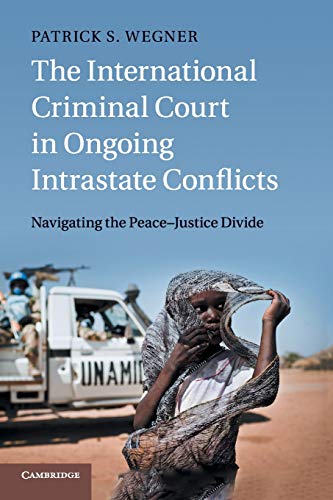 PATRICK S. WEGNER

The International Criminal Court in Ongoing Intrastate Conflicts

Navigating the Peace–Justice Divide

UNAMID

CAMBRIDGE